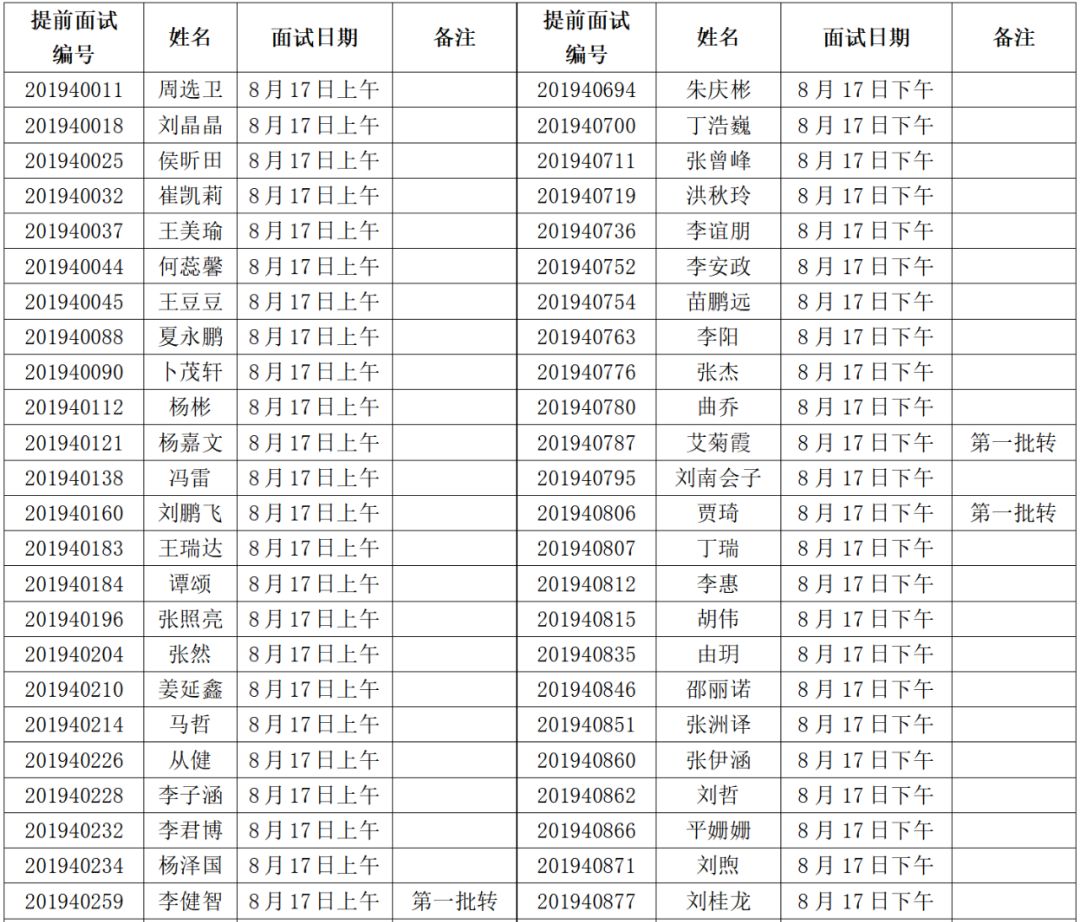 | 提前面试编号 | 姓名 | 面试日期 | 备注 | 提前面试编号 | 姓名 | 面试日期 | 备注 |
|---|---|---|---|---|---|---|---|
| 201940011 | 周选卫 | 8月17日上午 |  | 201940694 | 朱庆彬 | 8月17日下午 |  |
| 201940018 | 刘晶晶 | 8月17日上午 |  | 201940700 | 丁浩巍 | 8月17日下午 |  |
| 201940025 | 侯昕田 | 8月17日上午 |  | 201940711 | 张曾峰 | 8月17日下午 |  |
| 201940032 | 崔凯莉 | 8月17日上午 |  | 201940719 | 洪秋玲 | 8月17日下午 |  |
| 201940037 | 王美瑜 | 8月17日上午 |  | 201940736 | 李谊朋 | 8月17日下午 |  |
| 201940044 | 何蕊馨 | 8月17日上午 |  | 201940752 | 李安政 | 8月17日下午 |  |
| 201940045 | 王豆豆 | 8月17日上午 |  | 201940754 | 苗鹏远 | 8月17日下午 |  |
| 201940088 | 夏永鹏 | 8月17日上午 |  | 201940763 | 李阳 | 8月17日下午 |  |
| 201940090 | 卜茂轩 | 8月17日上午 |  | 201940776 | 张杰 | 8月17日下午 |  |
| 201940112 | 杨彬 | 8月17日上午 |  | 201940780 | 曲乔 | 8月17日下午 |  |
| 201940121 | 杨嘉文 | 8月17日上午 |  | 201940787 | 艾菊霞 | 8月17日下午 | 第一批转 |
| 201940138 | 冯雷 | 8月17日上午 |  | 201940795 | 刘南会子 | 8月17日下午 |  |
| 201940160 | 刘鹏飞 | 8月17日上午 |  | 201940806 | 贾琦 | 8月17日下午 | 第一批转 |
| 201940183 | 王瑞达 | 8月17日上午 |  | 201940807 | 丁瑞 | 8月17日下午 |  |
| 201940184 | 谭颂 | 8月17日上午 |  | 201940812 | 李惠 | 8月17日下午 |  |
| 201940196 | 张照亮 | 8月17日上午 |  | 201940815 | 胡伟 | 8月17日下午 |  |
| 201940204 | 张然 | 8月17日上午 |  | 201940835 | 由玥 | 8月17日下午 |  |
| 201940210 | 姜延鑫 | 8月17日上午 |  | 201940846 | 邵丽诺 | 8月17日下午 |  |
| 201940214 | 马哲 | 8月17日上午 |  | 201940851 | 张洲译 | 8月17日下午 |  |
| 201940226 | 从健 | 8月17日上午 |  | 201940860 | 张伊涵 | 8月17日下午 |  |
| 201940228 | 李子涵 | 8月17日上午 |  | 201940862 | 刘哲 | 8月17日下午 |  |
| 201940232 | 李君博 | 8月17日上午 |  | 201940866 | 平姗姗 | 8月17日下午 |  |
| 201940234 | 杨泽国 | 8月17日上午 |  | 201940871 | 刘煦 | 8月17日下午 |  |
| 201940259 | 李健智 | 8月17日上午 | 第一批转 | 201940877 | 刘桂龙 | 8月17日下午 |  |